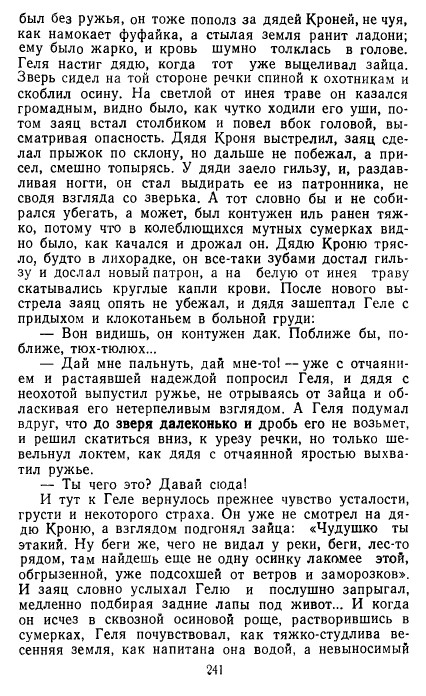 был без ружья, он тоже пополз за дядей Кроней, не чуя, как намокает фуфайка, а стылая земля ранит ладони; ему было жарко, и кровь шумно толклась в голове. Геля настиг дядю, когда тот уже выцеливал зайца. Зверь сидел на той стороне речки спиной к охотникам и скоблил осину. На светлой от инея траве он казался громадным, видно было, как чутко ходили его уши, потом заяц встал столбиком и повел вбок головой, высматривая опасность. Дядя Кроня выстрелил, заяц сделал прыжок по склону, но дальше не побежал, а присел, смешно топырясь. У дяди заело гильзу, и, раздавливая ногти, он стал выдирать ее из патронника, не сводя взгляда со зверька. А тот словно бы и не собирался убегать, а может, был контужен иль ранен тяжко, потому что в колеблющихся мутных сумерках видно было, как качался и дрожал он. Дядю Кроню трясло, будто в лихорадке, он все-таки зубами достал гильзу и дослал новый патрон, а на белую от инея траву скатывались круглые капли крови. После нового выстрела заяц опять не убежал, и дядя зашептал Геле с придыхом и клокотаньем в больной груди:

— Вон видишь, он контужен дак. Поближе бы, поближе, тюх-тюлюх...

— Дай мне пальнуть, дай мне-то! — уже с отчаянием и растаявшей надеждой попросил Геля, и дядя с неохотой выпустил ружье, не отрываясь от зайца и обласкивая его нетерпеливым взглядом. А Геля подумал вдруг, что до зверя далеконько и дробь его не возьмет, и решил скатиться вниз, к урезу речки, но только шевельнул локтем, как дядя с отчаянной яростью выхватил ружье.

— Ты чего это? Давай сюда!

И тут к Геле вернулось прежнее чувство усталости, грусти и некоторого страха. Он уже не смотрел на дядю Кроню, а взглядом подгонял зайца: «Чудушко ты этакий. Ну беги же, чего не видал у реки, беги, лес-то рядом, там найдешь еще не одну осинку лакомее этой, обгрызенной, уже подсохшей от ветров и заморозков». И заяц словно услыхал Гелю и послушно запрыгал, медленно подбирая задние лапы под живот... И когда он исчез в сквозной осиновой роще, растворившись в сумерках, Геля почувствовал, как тяжко-студлива весенняя земля, как напитана она водой, а невыносимый

241